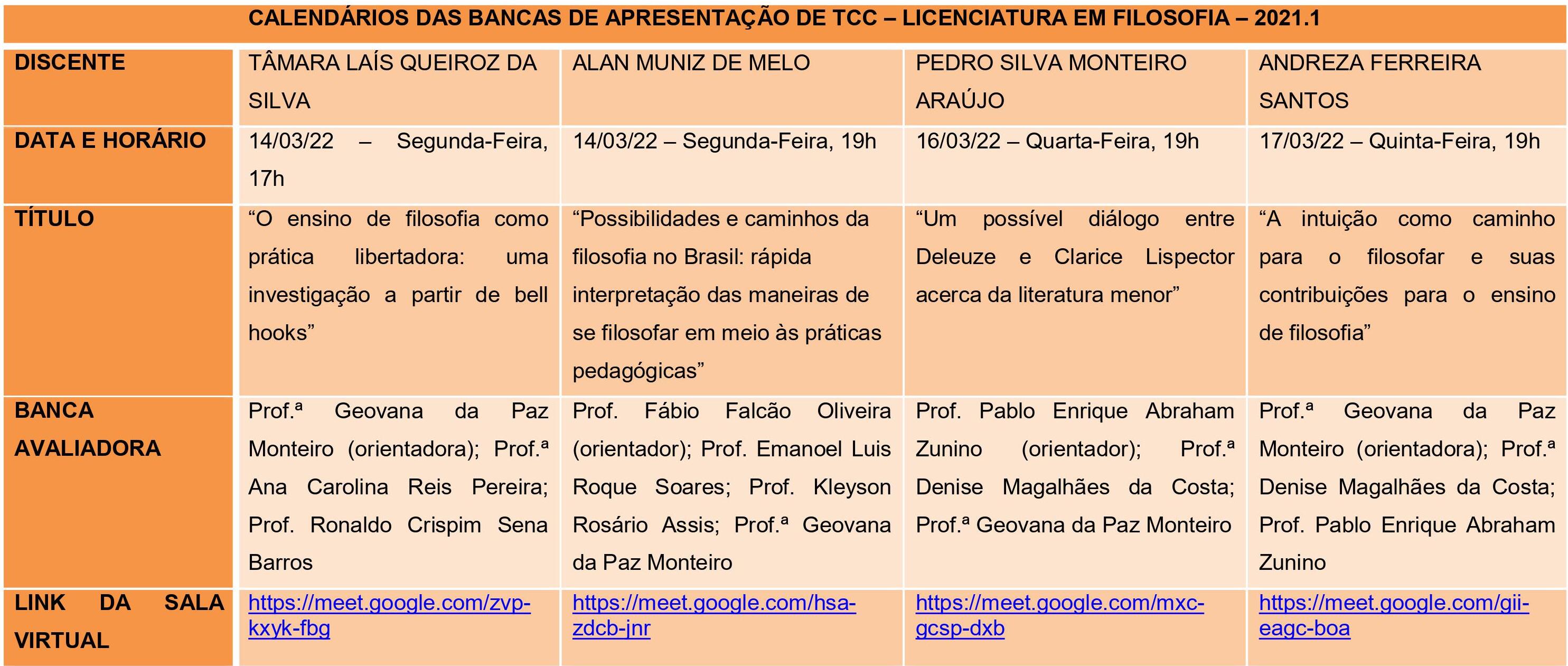 CALENDÁRIOS DAS BANCAS DE APRESENTAÇÃO DE TCC – LICENCIATURA EM FILOSOFIA – 2021.1

| DISCENTE | TÂMARA LAÍS QUEIROZ DA SILVA | ALAN MUNIZ DE MELO | PEDRO SILVA MONTEIRO ARAÚJO | ANDREZA FERREIRA SANTOS |
|---|---|---|---|---|
| DATA E HORÁRIO | 14/03/22 – Segunda-Feira, 17h | 14/03/22 – Segunda-Feira, 19h | 16/03/22 – Quarta-Feira, 19h | 17/03/22 – Quinta-Feira, 19h |
| TÍTULO | “O ensino de filosofia como prática libertadora: uma investigação a partir de bell hooks” | “Possibilidades e caminhos da filosofia no Brasil: rápida interpretação das maneiras de se filosofar em meio às práticas pedagógicas” | “Um possível diálogo entre Deleuze e Clarice Lispector acerca da literatura menor” | “A intuição como caminho para o filosofar e suas contribuições para o ensino de filosofia” |
| BANCA AVALIADORA | Prof.ª Geovana da Paz Monteiro (orientadora); Prof.ª Ana Carolina Reis Pereira; Prof. Ronaldo Crispim Sena Barros | Prof. Fábio Falcão Oliveira (orientador); Prof. Emanoel Luis Roque Soares; Prof. Kleyson Rosário Assis; Prof.ª Geovana da Paz Monteiro | Prof. Pablo Enrique Abraham Zunino (orientador); Prof.ª Denise Magalhães da Costa; Prof.ª Geovana da Paz Monteiro | Prof.ª Geovana da Paz Monteiro (orientadora); Prof.ª Denise Magalhães da Costa; Prof. Pablo Enrique Abraham Zunino |
| LINK DA SALA VIRTUAL | https://meet.google.com/zvp-kxyk-fbg | https://meet.google.com/hsa-zdcb-jnr | https://meet.google.com/mxc-gcsp-dxb | https://meet.google.com/gii-eagc-boa |